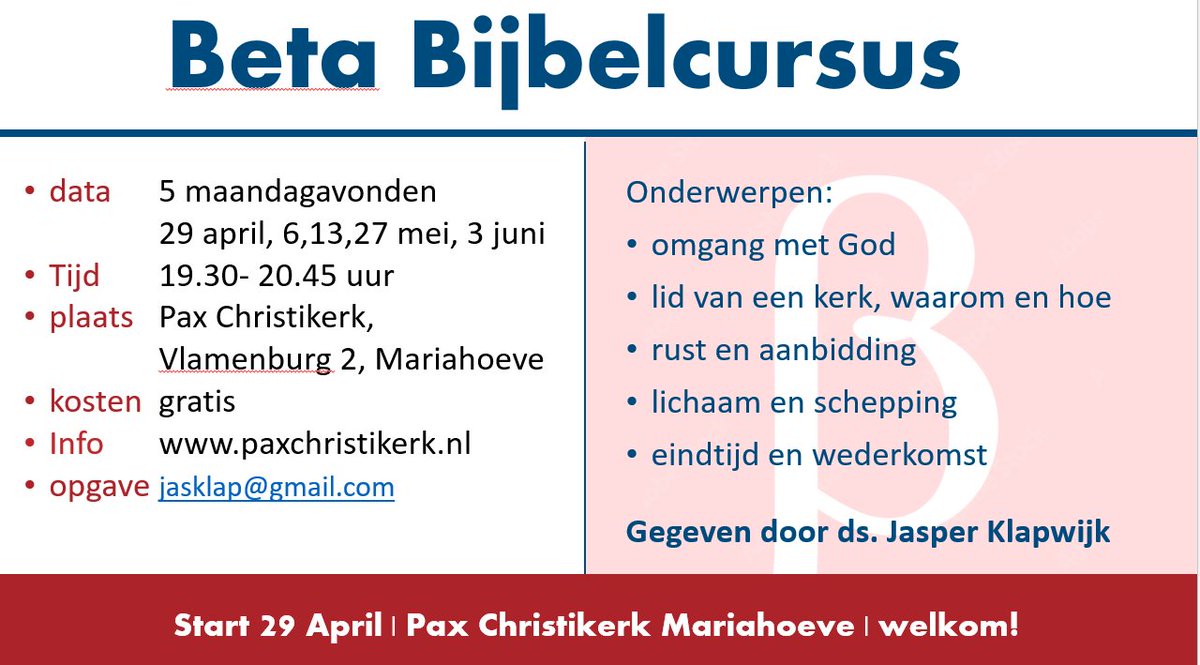 Beta Bijbelcursus

• data 5 maandagavonden
29 april, 6,13,27 mei, 3 juni
• Tijd 19.30- 20.45 uur
• plaats Pax Christikerk, Vlamenburg 2, Mariahoeve
• kosten gratis
• Info www.paxchristikerk.nl
• opgave jasklap@gmail.com

Onderwerpen:
• omgang met God
• lid van een kerk, waarom en hoe
• rust en aanbidding
• lichaam en schepping
• eindtijd en wederkomst

Gegeven door ds. Jasper Klapwijk

Start 29 April | Pax Christikerk Mariahoeve | welkom!